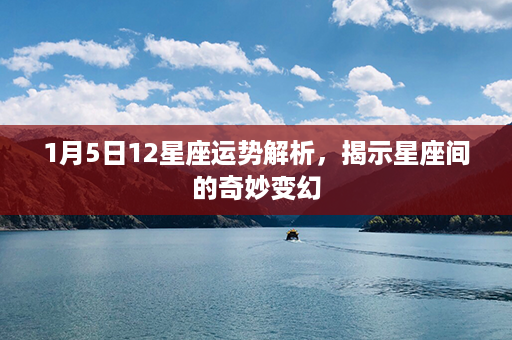 1月5日12星座运势解析，揭示星座间的奇妙变幻